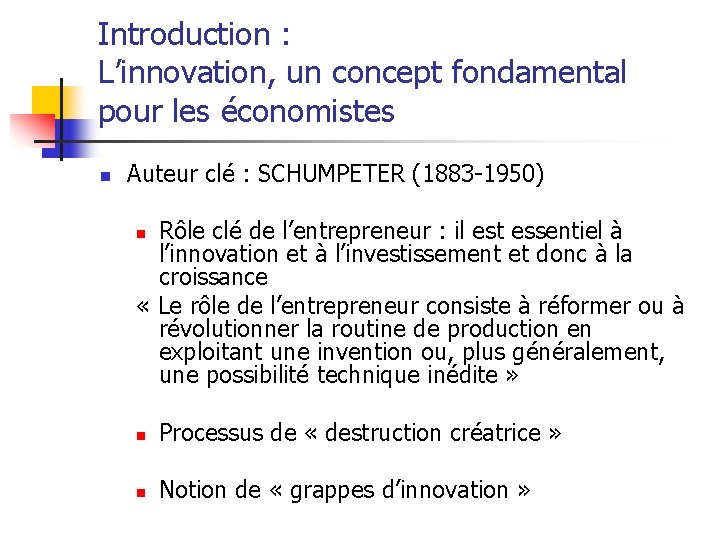 Introduction :
L’innovation, un concept fondamental pour les économistes

Auteur clé : SCHUMPETER (1883-1950)

Rôle clé de l’entrepreneur : il est essentiel à l’innovation et à l’investissement et donc à la croissance

« Le rôle de l’entrepreneur consiste à réformer ou à révolutionner la routine de production en exploitant une invention ou, plus généralement, une possibilité technique inédite »

Processus de « destruction créatrice »

Notion de « grappes d’innovation »